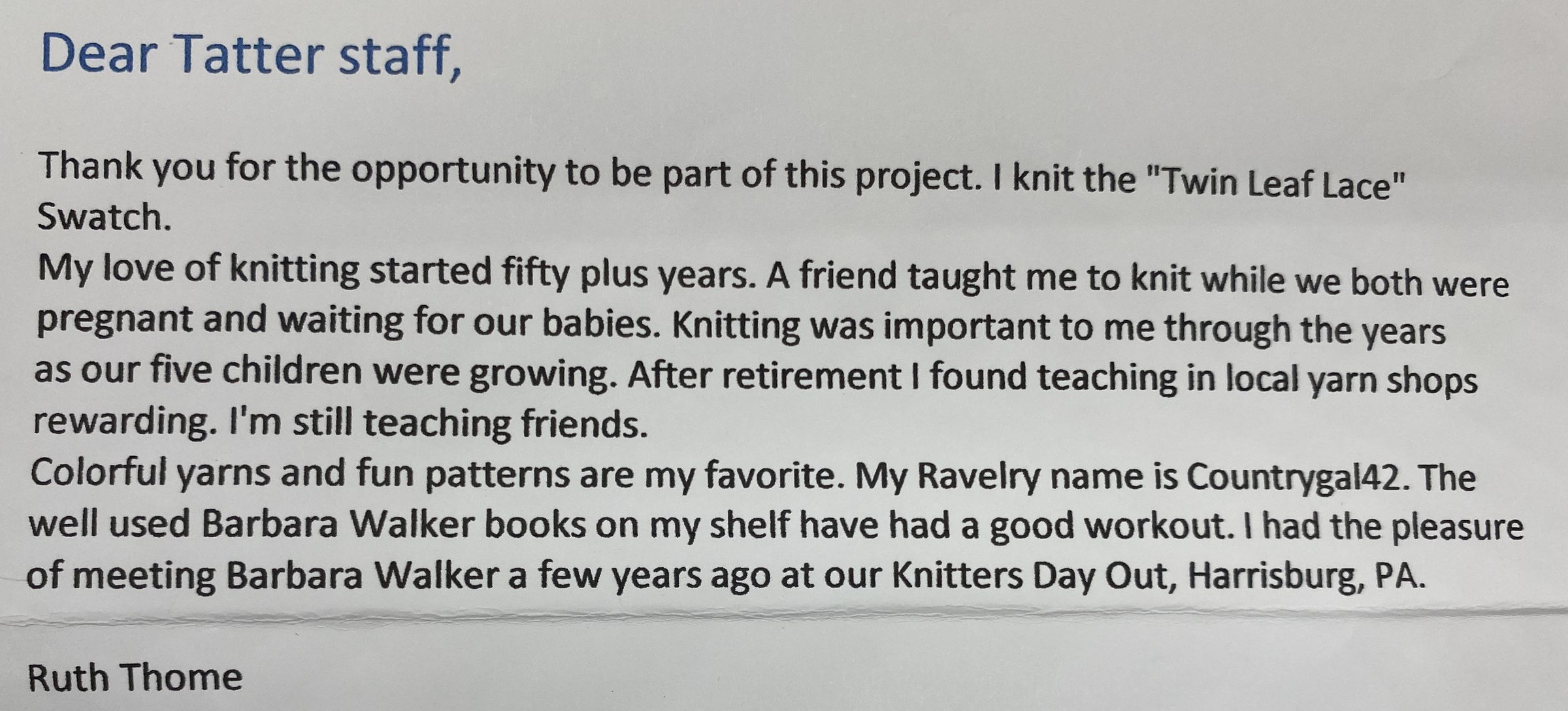 Dear Tatter staff,

Thank you for the opportunity to be part of this project. I knit the "Twin Leaf Lace" Swatch.

My love of knitting started fifty plus years. A friend taught me to knit while we both were pregnant and waiting for our babies. Knitting was important to me through the years as our five children were growing. After retirement I found teaching in local yarn shops rewarding. I'm still teaching friends.

Colorful yarns and fun patterns are my favorite. My Ravelry name is Countrygal42. The well used Barbara Walker books on my shelf have had a good workout. I had the pleasure of meeting Barbara Walker a few years ago at our Knitters Day Out, Harrisburg, PA.

Ruth Thome